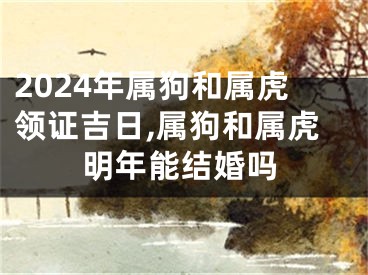 2024年属狗和属虎领证吉日,属狗和属虎明年能结婚吗